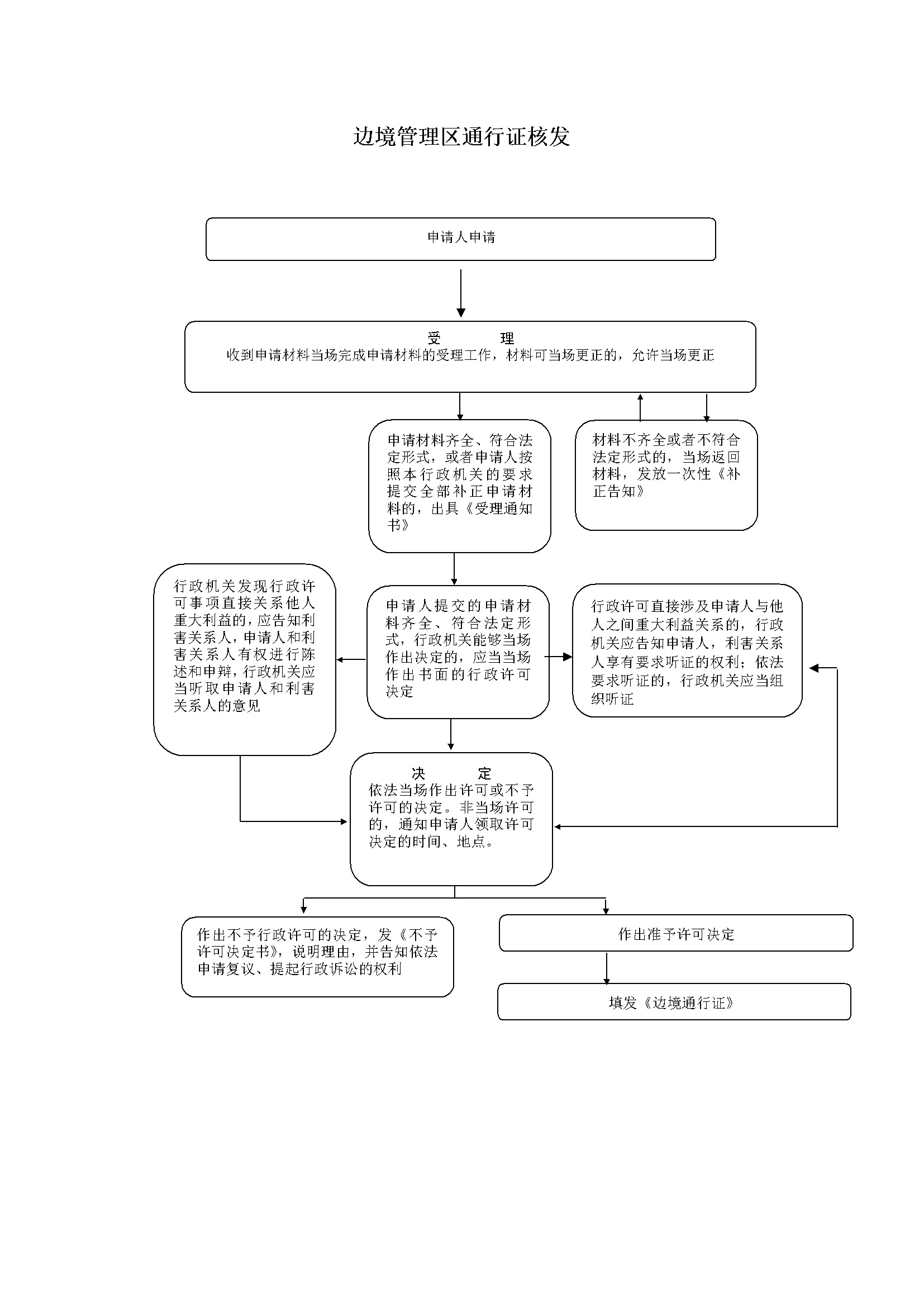 边境管理区通行证核发

申请人申请

受 理
收到申请材料当场完成申请材料的受理工作，材料可当场更正的，允许当场更正

申请材料齐全、符合法定形式，或者申请人按照本行政机关的要求提交全部补正申请材料的，出具《受理通知书》

材料不齐全或者不符合法定形式的，当场返回材料，发放一次性《补正告知》

行政机关发现行政许可事项直接关系他人重大利益的，应告知利害关系人，申请人和利害关系人有权进行陈述和申辩，行政机关应当听取申请人和利害关系人的意见

申请人提交的申请材料齐全、符合法定形式，行政机关能够当场作出决定的，应当当场作出书面的行政许可决定

行政许可直接涉及申请人与他人之间重大利益关系的，行政机关应告知申请人，利害关系人享有要求听证的权利；依法要求听证的，行政机关应当组织听证

决 定
依法当场作出许可或不予许可的决定。非当场许可的，通知申请人领取许可决定的时间、地点。

作出不予行政许可的决定，发《不予许可决定书》，说明理由，并告知依法申请复议、提起行政诉讼的权利

作出准予许可决定

填发《边境通行证》